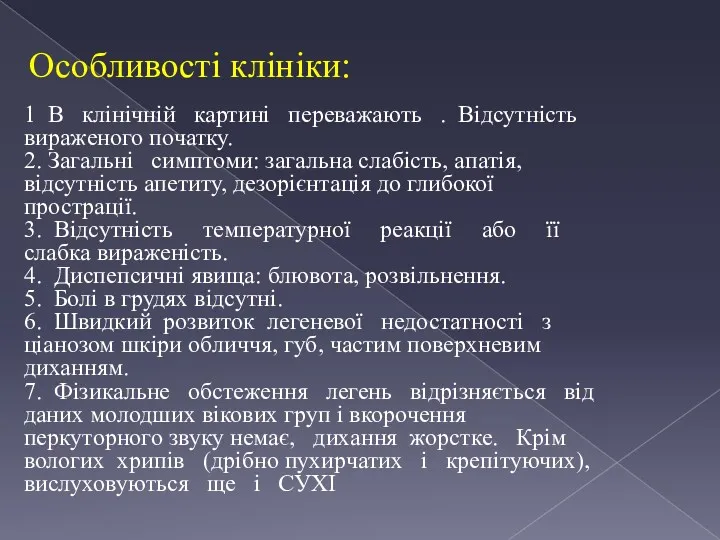 Особливості клініки:

1 В клінічній картині переважають . Відсутність вираженого початку.
2. Загальні симптоми: загальна слабість, апатія, відсутність апетиту, дезорієнтація до глибокої прострації.
3. Відсутність температурної реакції або її слабка вираженість.
4. Диспепсичні явища: блювота, розвільнення.
5. Болі в грудях відсутні.
6. Швидкий розвиток легеневої недостатності з ціанозом шкіри обличчя, губ, частим поверхневим диханням.
7. Фізикальне обстеження легень відрізняється від даних молодших вікових груп і вкорочення перкуторного звуку немає, дихання жорстке. Крім вологих хрипів (дрібно пухирчатих і крепітуючих), вислуховуються ще і СУХІ